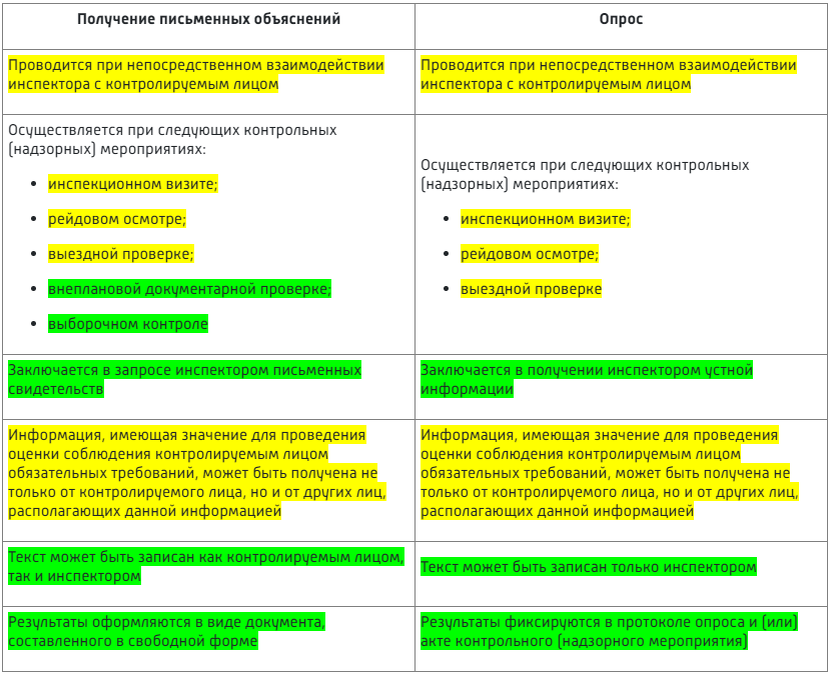 | Получение письменных объяснений | Опрос |
|---|---|
| Проводится при непосредственном взаимодействии инспектора с контролируемым лицом | Проводится при непосредственном взаимодействии инспектора с контролируемым лицом |
| Осуществляется при следующих контрольных (надзорных) мероприятиях: • инспекционном визите; • рейдовом осмотре; • выездной проверке; • внеплановой документарной проверке; • выборочном контроле | Осуществляется при следующих контрольных (надзорных) мероприятиях: • инспекционном визите; • рейдовом осмотре; • выездной проверке |
| Заключается в запросе инспектором письменных свидетельств | Заключается в получении инспектором устной информации |
| Информация, имеющая значение для проведения оценки соблюдения контролируемым лицом обязательных требований, может быть получена не только от контролируемого лица, но и от других лиц, располагающих данной информацией | Информация, имеющая значение для проведения оценки соблюдения контролируемым лицом обязательных требований, может быть получена не только от контролируемого лица, но и от других лиц, располагающих данной информацией |
| Текст может быть записан как контролируемым лицом, так и инспектором | Текст может быть записан только инспектором |
| Результаты оформляются в виде документа, составленного в свободной форме | Результаты фиксируются в протоколе опроса и (или) акте контрольного (надзорного мероприятия) |